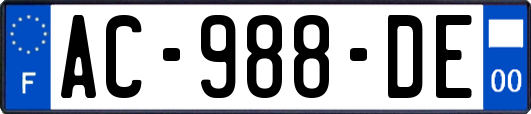 F
AC-988-DE
00